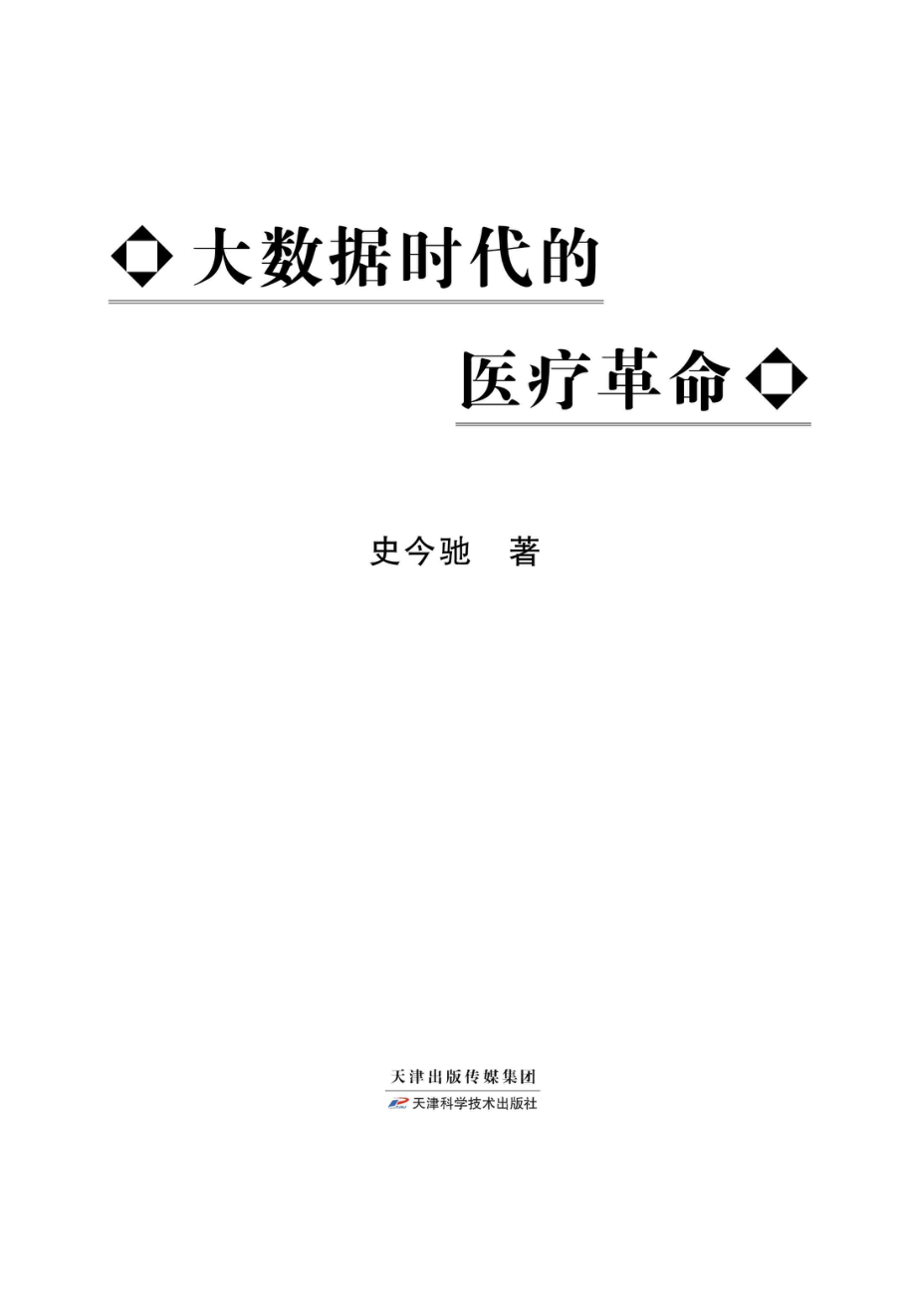 大数据时代的

医疗革命

史今驰 著

天津出版传媒集团

天津科学技术出版社